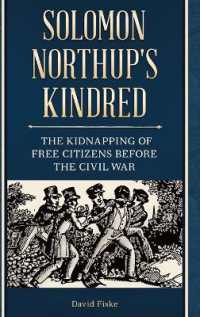 SOLOMON NORTHUP'S KINDRED

THE KIDNAPPING OF FREE CITIZENS BEFORE THE CIVIL WAR

David Fiske